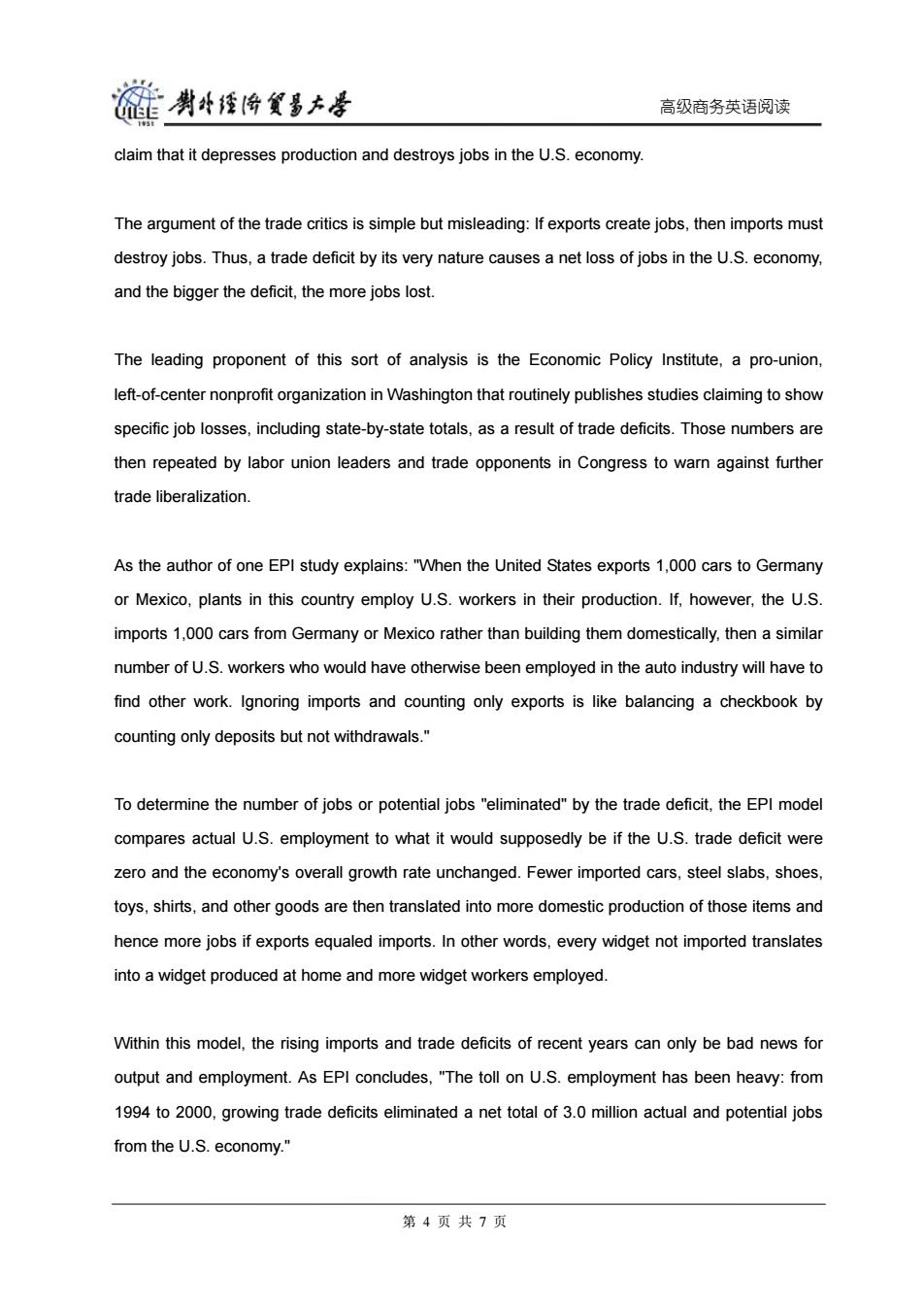 UIBE 1951 對外經濟貿易大學

高级商务英语阅读

claim that it depresses production and destroys jobs in the U.S. economy.

The argument of the trade critics is simple but misleading: If exports create jobs, then imports must destroy jobs. Thus, a trade deficit by its very nature causes a net loss of jobs in the U.S. economy, and the bigger the deficit, the more jobs lost.

The leading proponent of this sort of analysis is the Economic Policy Institute, a pro-union, left-of-center nonprofit organization in Washington that routinely publishes studies claiming to show specific job losses, including state-by-state totals, as a result of trade deficits. Those numbers are then repeated by labor union leaders and trade opponents in Congress to warn against further trade liberalization.

As the author of one EPI study explains: "When the United States exports 1,000 cars to Germany or Mexico, plants in this country employ U.S. workers in their production. If, however, the U.S. imports 1,000 cars from Germany or Mexico rather than building them domestically, then a similar number of U.S. workers who would have otherwise been employed in the auto industry will have to find other work. Ignoring imports and counting only exports is like balancing a checkbook by counting only deposits but not withdrawals."

To determine the number of jobs or potential jobs "eliminated" by the trade deficit, the EPI model compares actual U.S. employment to what it would supposedly be if the U.S. trade deficit were zero and the economy's overall growth rate unchanged. Fewer imported cars, steel slabs, shoes, toys, shirts, and other goods are then translated into more domestic production of those items and hence more jobs if exports equaled imports. In other words, every widget not imported translates into a widget produced at home and more widget workers employed.

Within this model, the rising imports and trade deficits of recent years can only be bad news for output and employment. As EPI concludes, "The toll on U.S. employment has been heavy: from 1994 to 2000, growing trade deficits eliminated a net total of 3.0 million actual and potential jobs from the U.S. economy."

第 4 页 共 7 页